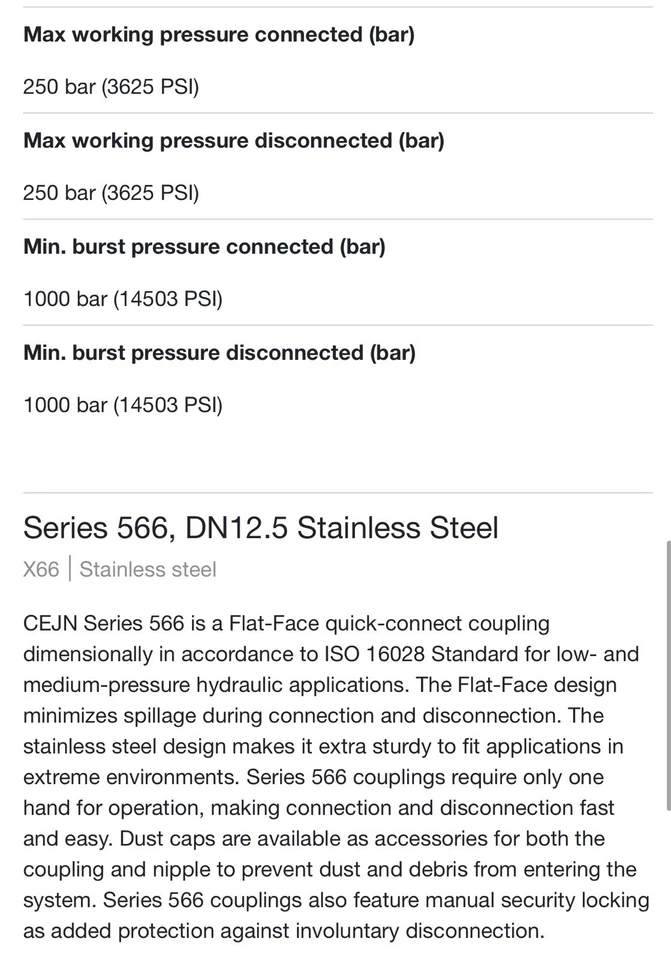 Max working pressure connected (bar)

250 bar (3625 PSI)

Max working pressure disconnected (bar)

250 bar (3625 PSI)

Min. burst pressure connected (bar)

1000 bar (14503 PSI)

Min. burst pressure disconnected (bar)

1000 bar (14503 PSI)

Series 566, DN12.5 Stainless Steel

X66 | Stainless steel

CEJN Series 566 is a Flat-Face quick-connect coupling dimensionally in accordance to ISO 16028 Standard for low- and medium-pressure hydraulic applications. The Flat-Face design minimizes spillage during connection and disconnection. The stainless steel design makes it extra sturdy to fit applications in extreme environments. Series 566 couplings require only one hand for operation, making connection and disconnection fast and easy. Dust caps are available as accessories for both the coupling and nipple to prevent dust and debris from entering the system. Series 566 couplings also feature manual security locking as added protection against involuntary disconnection.